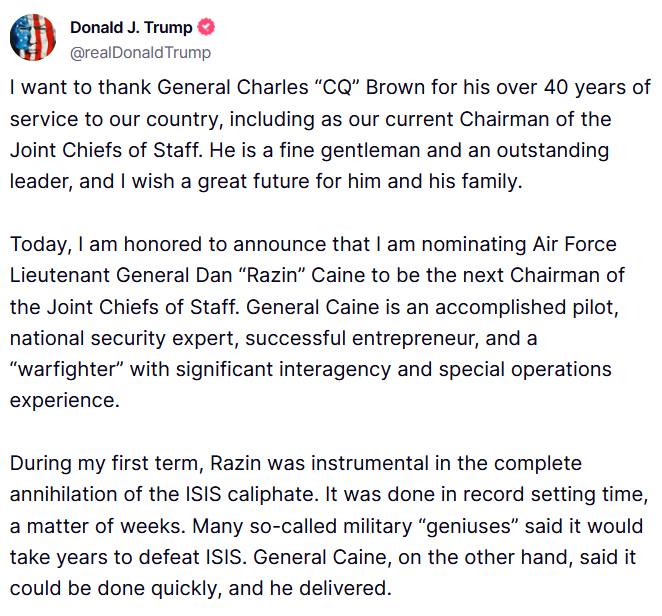 Donald J. Trump
@realDonaldTrump

I want to thank General Charles “CQ” Brown for his over 40 years of service to our country, including as our current Chairman of the Joint Chiefs of Staff. He is a fine gentleman and an outstanding leader, and I wish a great future for him and his family.

Today, I am honored to announce that I am nominating Air Force Lieutenant General Dan “Razin” Caine to be the next Chairman of the Joint Chiefs of Staff. General Caine is an accomplished pilot, national security expert, successful entrepreneur, and a “warfighter” with significant interagency and special operations experience.

During my first term, Razin was instrumental in the complete annihilation of the ISIS caliphate. It was done in record setting time, a matter of weeks. Many so-called military “geniuses” said it would take years to defeat ISIS. General Caine, on the other hand, said it could be done quickly, and he delivered.